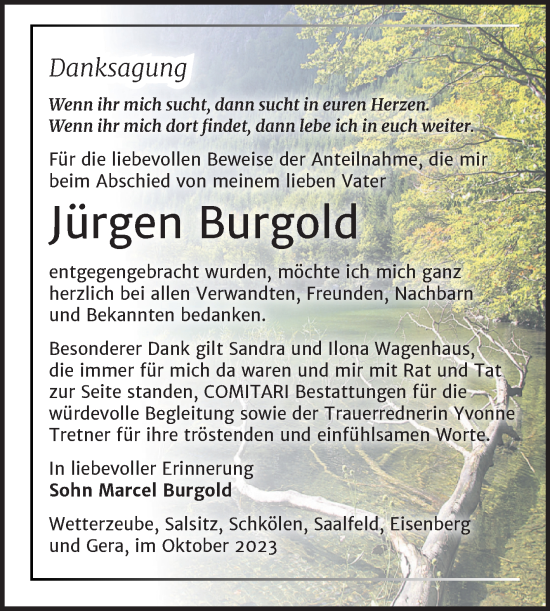 Danksagung

Wenn ihr mich sucht, dann sucht in euren Herzen. Wenn ihr mich dort findet, dann lebe ich in euch weiter.

Für die liebevollen Beweise der Anteilnahme, die mir beim Abschied von meinem lieben Vater

Jürgen Burgold

entgegengebracht wurden, möchte ich mich ganz herzlich bei allen Verwandten, Freunden, Nachbarn und Bekannten bedanken.

Besonderer Dank gilt Sandra und Ilona Wagenhaus, die immer für mich da waren und mir mit Rat und Tat zur Seite standen, COMITARI Bestattungen für die würdevolle Begleitung sowie der Trauerrednerin Yvonne Tretner für ihre tröstenden und einfühlsamen Worte.

In liebevoller Erinnerung
Sohn Marcel Burgold

Wetterzeube, Salsitz, Schkölen, Saalfeld, Eisenberg und Gera, im Oktober 2023